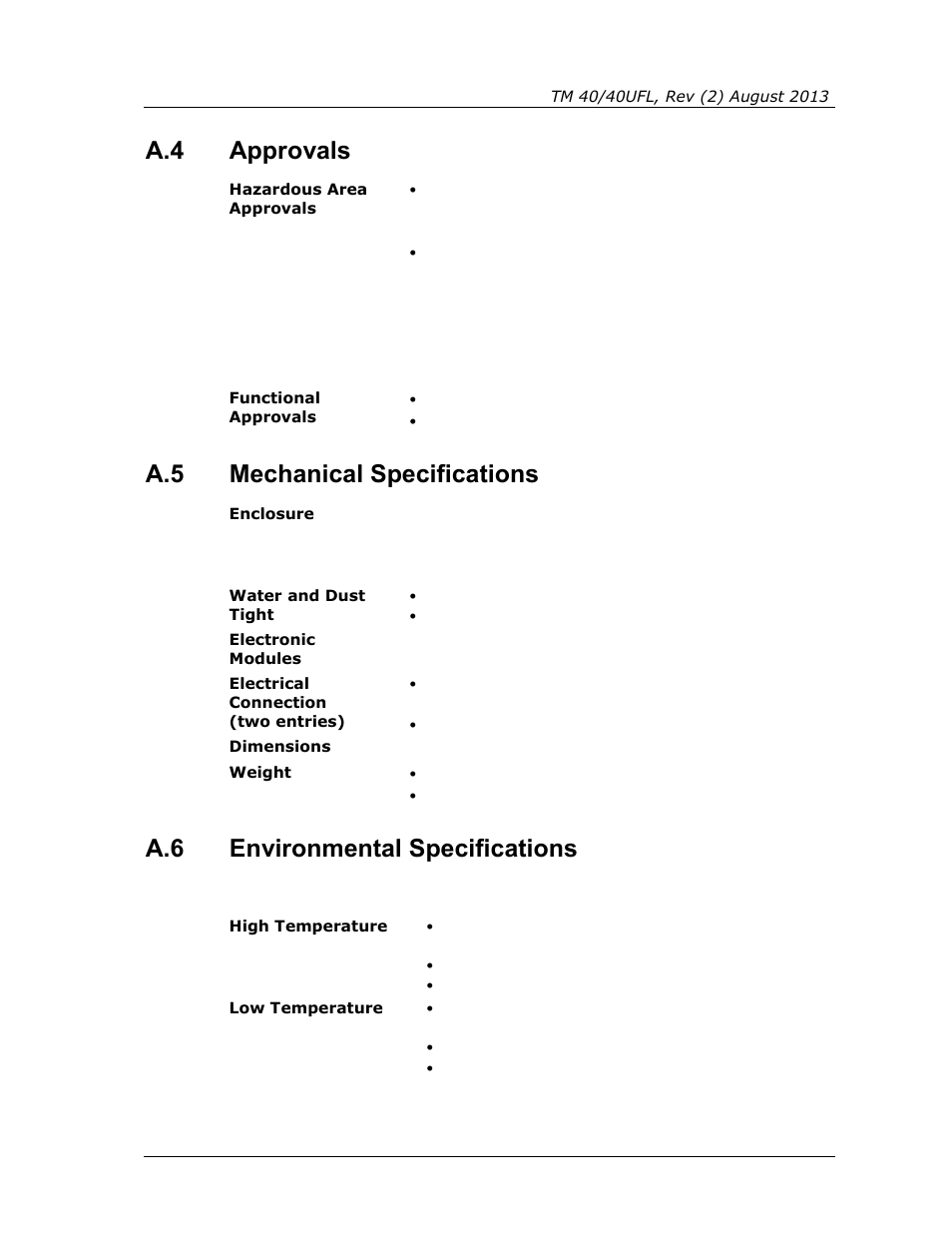 TM 40/40UFL, Rev (2) August 2013

A.4 Approvals

Hazardous Area Approvals •

•

Functional Approvals •
•

A.5 Mechanical Specifications

Enclosure

Water and Dust Tight •
•

Electronic Modules

Electrical Connection (two entries) •

•

Dimensions

Weight •
•

A.6 Environmental Specifications

High Temperature •

•
•

Low Temperature •

•
•